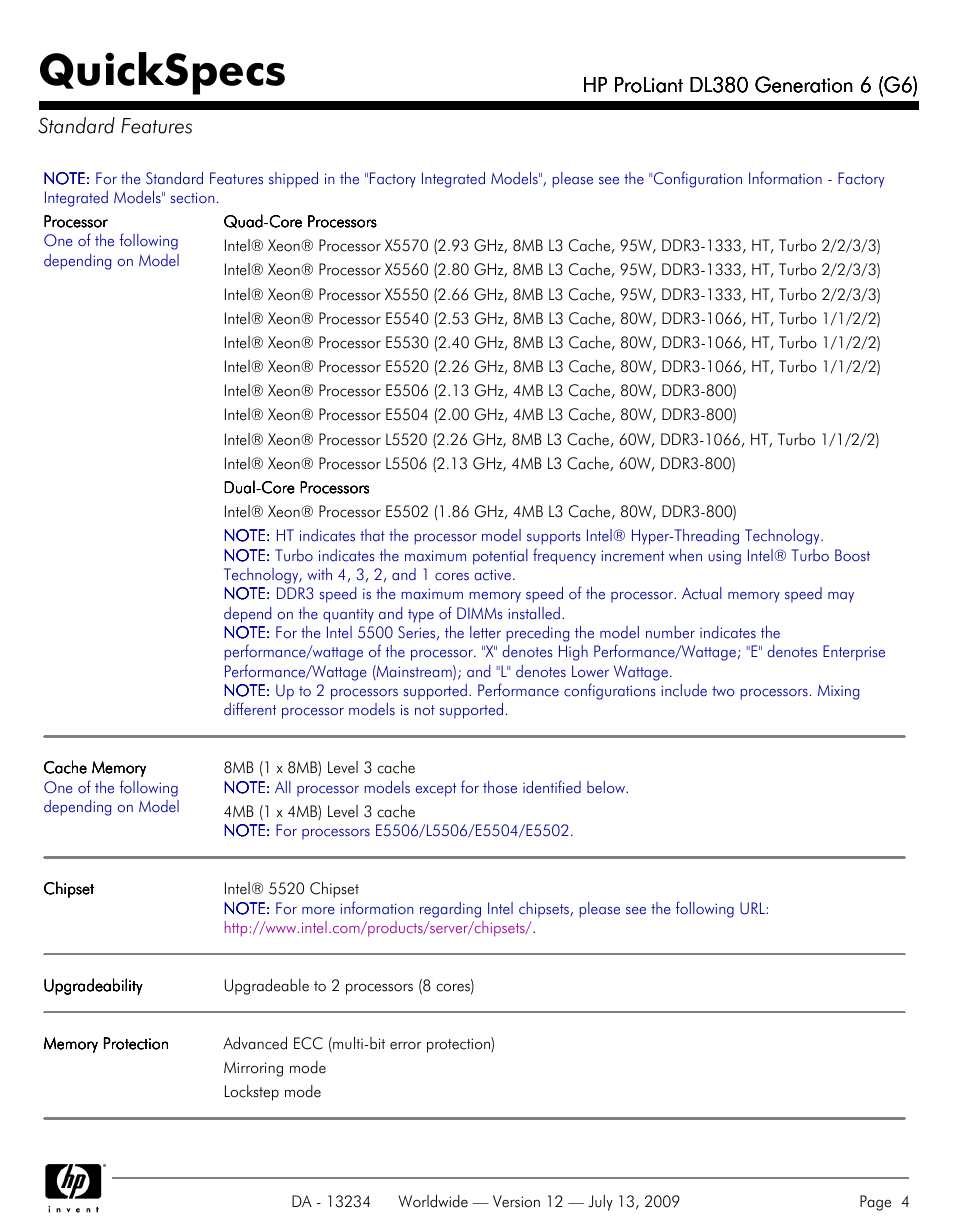 QuickSpecs

HP ProLiant DL380 Generation 6 (G6)

Standard Features

NOTE: For the Standard Features shipped in the "Factory Integrated Models", please see the "Configuration Information - Factory Integrated Models" section.

Processor
One of the following depending on Model

Quad-Core Processors
Intel® Xeon® Processor X5570 (2.93 GHz, 8MB L3 Cache, 95W, DDR3-1333, HT, Turbo 2/2/3/3)
Intel® Xeon® Processor X5560 (2.80 GHz, 8MB L3 Cache, 95W, DDR3-1333, HT, Turbo 2/2/3/3)
Intel® Xeon® Processor X5550 (2.66 GHz, 8MB L3 Cache, 95W, DDR3-1333, HT, Turbo 2/2/3/3)
Intel® Xeon® Processor E5540 (2.53 GHz, 8MB L3 Cache, 80W, DDR3-1066, HT, Turbo 1/1/2/2)
Intel® Xeon® Processor E5530 (2.40 GHz, 8MB L3 Cache, 80W, DDR3-1066, HT, Turbo 1/1/2/2)
Intel® Xeon® Processor E5520 (2.26 GHz, 8MB L3 Cache, 80W, DDR3-1066, HT, Turbo 1/1/2/2)
Intel® Xeon® Processor E5506 (2.13 GHz, 4MB L3 Cache, 80W, DDR3-800)
Intel® Xeon® Processor E5504 (2.00 GHz, 4MB L3 Cache, 80W, DDR3-800)
Intel® Xeon® Processor L5520 (2.26 GHz, 8MB L3 Cache, 60W, DDR3-1066, HT, Turbo 1/1/2/2)
Intel® Xeon® Processor L5506 (2.13 GHz, 4MB L3 Cache, 60W, DDR3-800)
Dual-Core Processors
Intel® Xeon® Processor E5502 (1.86 GHz, 4MB L3 Cache, 80W, DDR3-800)
NOTE: HT indicates that the processor model supports Intel® Hyper-Threading Technology.
NOTE: Turbo indicates the maximum potential frequency increment when using Intel® Turbo Boost Technology, with 4, 3, 2, and 1 cores active.
NOTE: DDR3 speed is the maximum memory speed of the processor. Actual memory speed may depend on the quantity and type of DIMMs installed.
NOTE: For the Intel 5500 Series, the letter preceding the model number indicates the performance/wattage of the processor. "X" denotes High Performance/Wattage; "E" denotes Enterprise Performance/Wattage (Mainstream); and "L" denotes Lower Wattage.
NOTE: Up to 2 processors supported. Performance configurations include two processors. Mixing different processor models is not supported.

Cache Memory
One of the following depending on Model

8MB (1 x 8MB) Level 3 cache
NOTE: All processor models except for those identified below.
4MB (1 x 4MB) Level 3 cache
NOTE: For processors E5506/L5506/E5504/E5502.

Chipset

Intel® 5520 Chipset
NOTE: For more information regarding Intel chipsets, please see the following URL: http://www.intel.com/products/server/chipsets/.

Upgradeability

Upgradeable to 2 processors (8 cores)

Memory Protection

Advanced ECC (multi-bit error protection)
Mirroring mode
Lockstep mode

hp invent

DA - 13234 Worldwide — Version 12 — July 13, 2009 Page 4